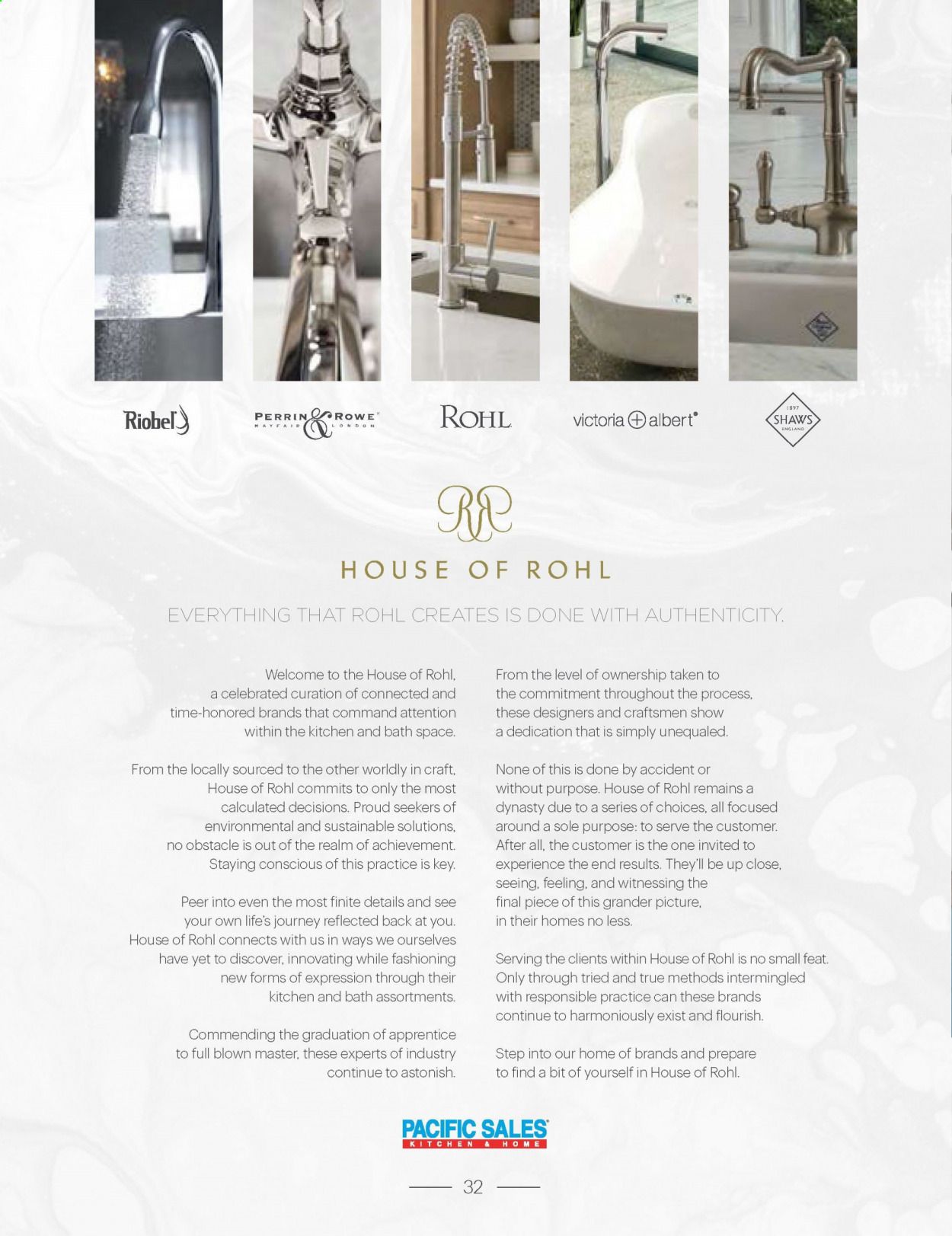 Riobel

PERRIN & ROWE
MAYFAIR LONDON

ROHL

victoria + albert

1897
SHAWS
ENGLAND

RR

HOUSE OF ROHL

EVERYTHING THAT ROHL CREATES IS DONE WITH AUTHENTICITY.

Welcome to the House of Rohl, a celebrated curation of connected and time-honored brands that command attention within the kitchen and bath space.

From the locally sourced to the other worldly in craft, House of Rohl commits to only the most calculated decisions. Proud seekers of environmental and sustainable solutions, no obstacle is out of the realm of achievement. Staying conscious of this practice is key.

Peer into even the most finite details and see your own life's journey reflected back at you. House of Rohl connects with us in ways we ourselves have yet to discover, innovating while fashioning new forms of expression through their kitchen and bath assortments.

Commending the graduation of apprentice to full blown master, these experts of industry continue to astonish.

From the level of ownership taken to the commitment throughout the process, these designers and craftsmen show a dedication that is simply unequaled.

None of this is done by accident or without purpose. House of Rohl remains a dynasty due to a series of choices, all focused around a sole purpose: to serve the customer. After all, the customer is the one invited to experience the end results. They'll be up close, seeing, feeling, and witnessing the final piece of this grander picture, in their homes no less.

Serving the clients within House of Rohl is no small feat. Only through tried and true methods intermingled with responsible practice can these brands continue to harmoniously exist and flourish.

Step into our home of brands and prepare to find a bit of yourself in House of Rohl.

PACIFIC SALES
KITCHEN & HOME

32